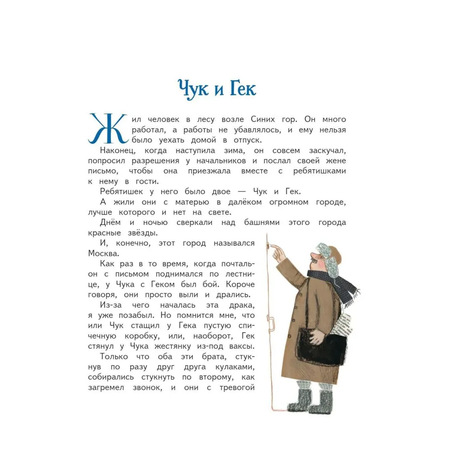 Чук и Гек

Жил человек в лесу возле Синих гор. Он много работал, а работы не убавлялось, и ему нельзя было уехать домой в отпуск.

Наконец, когда наступила зима, он совсем заскучал, попросил разрешения у начальников и послал своей жене письмо, чтобы она приезжала вместе с ребятишками к нему в гости.

Ребятишек у него было двое — Чук и Гек.

А жили они с матерью в далёком огромном городе, лучше которого и нет на свете.

Днём и ночью сверкали над башнями этого города красные звёзды.

И, конечно, этот город назывался Москва.

Как раз в то время, когда почтальон с письмом поднимался по лестнице, у Чука с Геком был бой. Короче говоря, они просто выли и дрались.

Из-за чего началась эта драка, я уже позабыл. Но помнится мне, что или Чук стащил у Гека пустую спичечную коробку, или, наоборот, Гек стянул у Чука жестянку из-под ваксы.

Только что оба эти брата, стукнув по разу друг друга кулаками, собирались стукнуть по второму, как загремел звонок, и они с тревогой